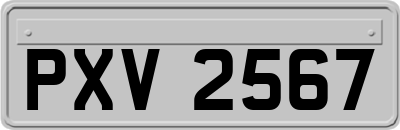 PXV 2567